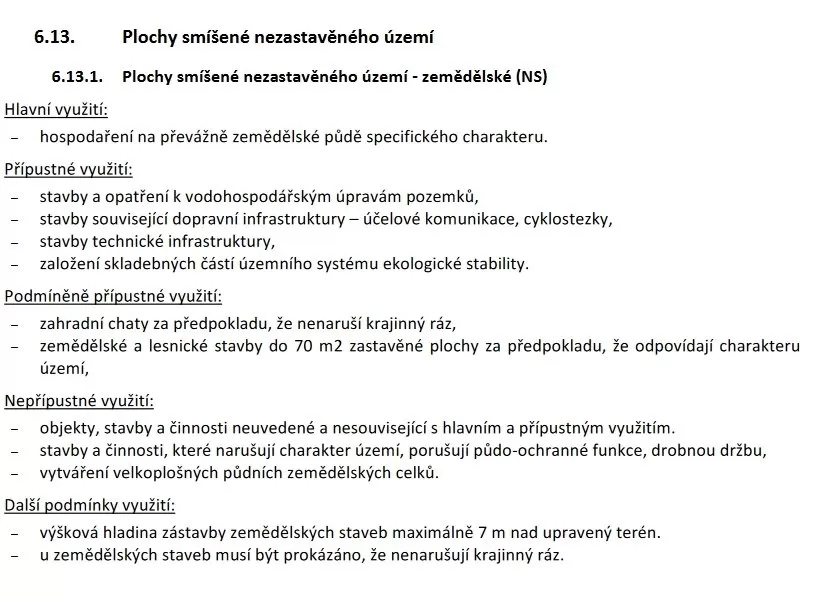 6.13. Plochy smíšené nezastavěného území

6.13.1. Plochy smíšené nezastavěného území - zemědělské (NS)

Hlavní využití:

– hospodaření na převážně zemědělské půdě specifického charakteru.

Přípustné využití:

– stavby a opatření k vodohospodářským úpravám pozemků,
– stavby související dopravní infrastruktury – účelové komunikace, cyklostezky,
– stavby technické infrastruktury,
– založení skladebných částí územního systému ekologické stability.

Podmíněně přípustné využití:

– zahradní chaty za předpokladu, že nenaruší krajinný ráz,
– zemědělské a lesnické stavby do 70 m2 zastavěné plochy za předpokladu, že odpovídají charakteru území,

Nepřípustné využití:

– objekty, stavby a činnosti neuvedené a nesouvisející s hlavním a přípustným využitím.
– stavby a činnosti, které narušují charakter území, porušují půdo-ochranné funkce, drobnou držbu,
– vytváření velkoplošných půdních zemědělských celků.

Další podmínky využití:

– výšková hladina zástavby zemědělských staveb maximálně 7 m nad upravený terén.
– u zemědělských staveb musí být prokázáno, že nenarušují krajinný ráz.